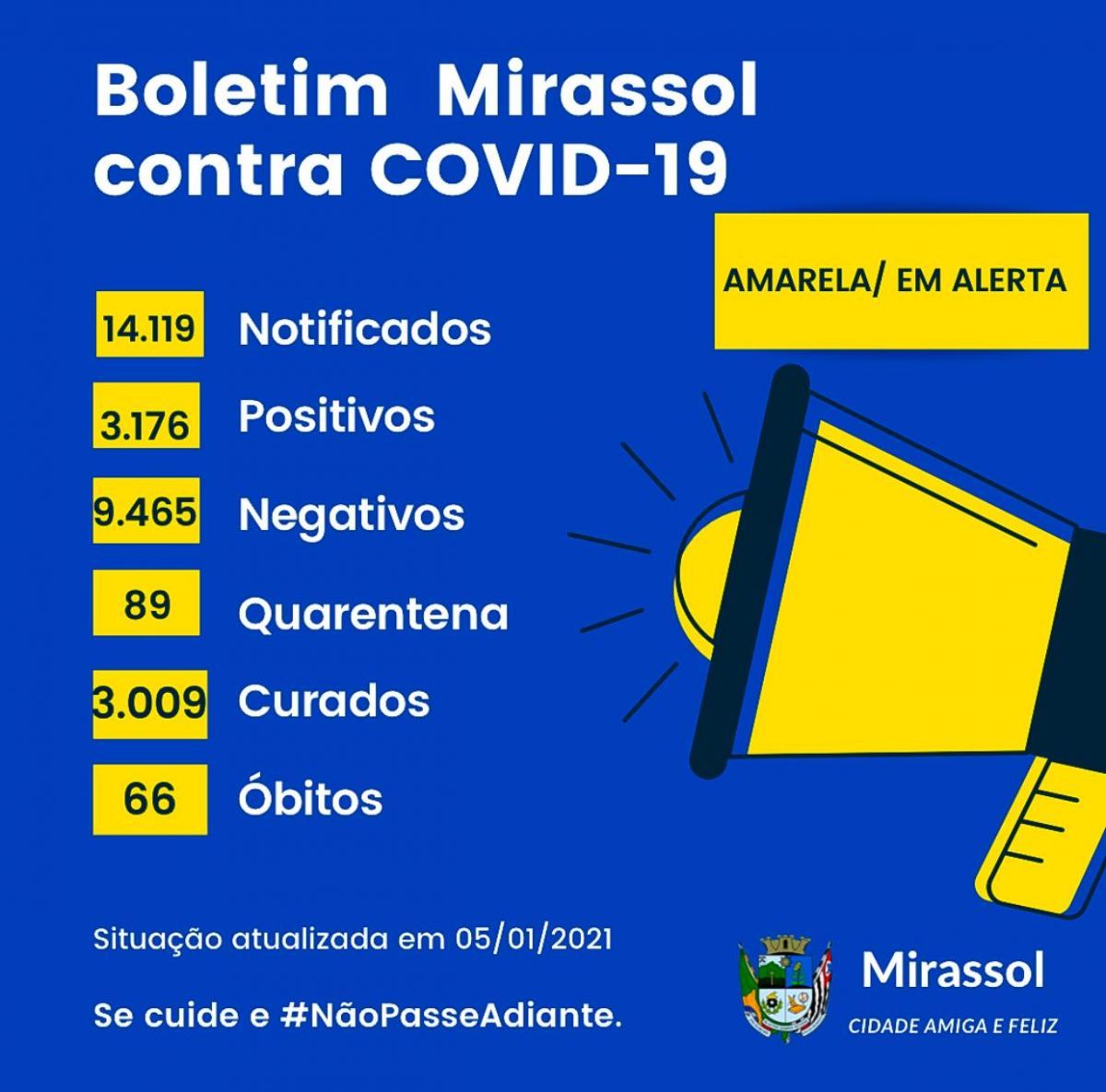 Boletim Mirassol contra COVID-19

AMARELA/ EM ALERTA

14.119 Notificados

3.176 Positivos

9.465 Negativos

89 Quarentena

3.009 Curados

66 Óbitos

Situação atualizada em 05/01/2021

Se cuide e #NãoPasseAdiante.

Mirassol
CIDADE AMIGA E FELIZ